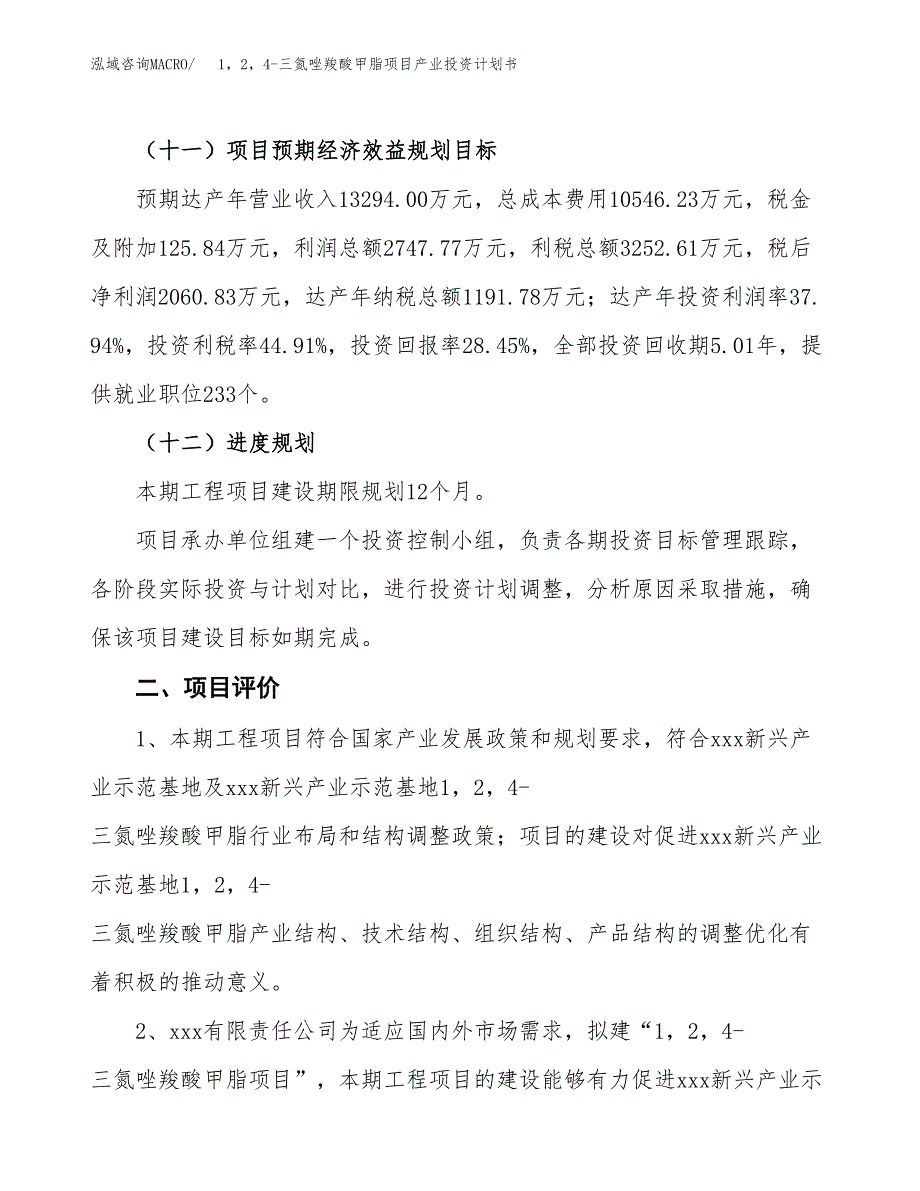 泓域咨询MACRO/　1，2，4-三氮唑羧酸甲脂项目产业投资计划书

（十一）项目预期经济效益规划目标

预期达产年营业收入13294.00万元，总成本费用10546.23万元，税金及附加125.84万元，利润总额2747.77万元，利税总额3252.61万元，税后净利润2060.83万元，达产年纳税总额1191.78万元；达产年投资利润率37.94%，投资利税率44.91%，投资回报率28.45%，全部投资回收期5.01年，提供就业职位233个。

（十二）进度规划

本期工程项目建设期限规划12个月。

项目承办单位组建一个投资控制小组，负责各期投资目标管理跟踪，各阶段实际投资与计划对比，进行投资计划调整，分析原因采取措施，确保该项目建设目标如期完成。

二、项目评价

1、本期工程项目符合国家产业发展政策和规划要求，符合xxx新兴产业示范基地及xxx新兴产业示范基地1，2，4-三氮唑羧酸甲脂行业布局和结构调整政策；项目的建设对促进xxx新兴产业示范基地1，2，4-三氮唑羧酸甲脂产业结构、技术结构、组织结构、产品结构的调整优化有着积极的推动意义。

2、xxx有限责任公司为适应国内外市场需求，拟建“1，2，4-三氮唑羧酸甲脂项目”，本期工程项目的建设能够有力促进xxx新兴产业示